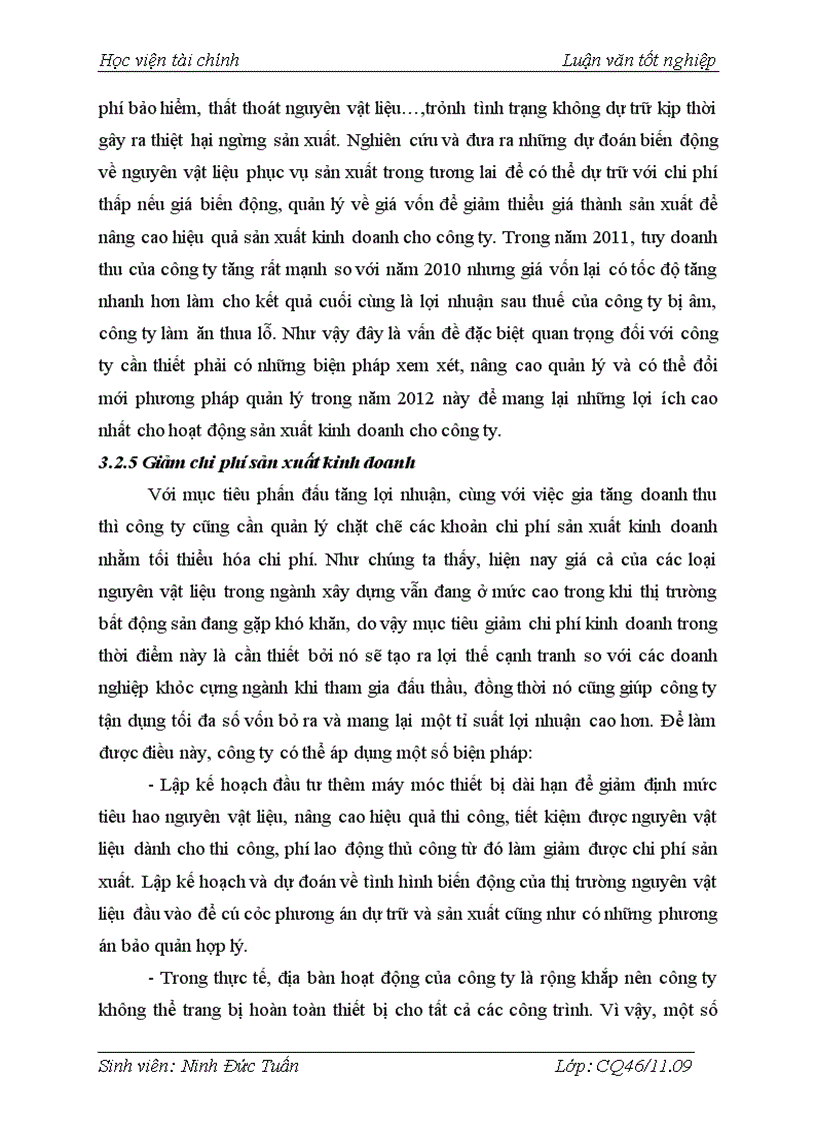 Học viện tài chính

Luận văn tốt nghiệp

phí bảo hiểm, thất thoát nguyên vật liệu…,trỏnh tình trạng không dự trữ kịp thời gây ra thiệt hại ngừng sản xuất. Nghiên cứu và đưa ra những dự đoán biến động về nguyên vật liệu phục vụ sản xuất trong tương lai để có thể dự trữ với chi phí thấp nếu giá biến động, quản lý về giá vốn để giảm thiểu giá thành sản xuất để nâng cao hiệu quả sản xuất kinh doanh cho công ty. Trong năm 2011, tuy doanh thu của công ty tăng rất mạnh so với năm 2010 nhưng giá vốn lại có tốc độ tăng nhanh hơn làm cho kết quả cuối cùng là lợi nhuận sau thuế của công ty bị âm, công ty làm ăn thua lỗ. Như vậy đây là vấn đề đặc biệt quan trọng đối với công ty cần thiết phải có những biện pháp xem xét, nâng cao quản lý và có thể đổi mới phương pháp quản lý trong năm 2012 này để mang lại những lợi ích cao nhất cho hoạt động sản xuất kinh doanh cho công ty.

3.2.5 Giảm chi phí sản xuất kinh doanh

Với mục tiêu phấn đấu tăng lợi nhuận, cùng với việc gia tăng doanh thu thì công ty cũng cần quản lý chặt chẽ các khoản chi phí sản xuất kinh doanh nhằm tối thiểu hóa chi phí. Như chúng ta thấy, hiện nay giá cả của các loại nguyên vật liệu trong ngành xây dựng vẫn đang ở mức cao trong khi thị trường bất động sản đang gặp khó khăn, do vậy mục tiêu giảm chi phí kinh doanh trong thời điểm này là cần thiết bởi nó sẽ tạo ra lợi thế cạnh tranh so với các doanh nghiệp khỏc cựng ngành khi tham gia đấu thầu, đồng thời nó cũng giúp công ty tận dụng tối đa số vốn bỏ ra và mang lại một tỉ suất lợi nhuận cao hơn. Để làm được điều này, công ty có thể áp dụng một số biện pháp:

- Lập kế hoạch đầu tư thêm máy móc thiết bị dài hạn để giảm định mức tiêu hao nguyên vật liệu, nâng cao hiệu quả thi công, tiết kiệm được nguyên vật liệu dành cho thi công, phí lao động thủ công từ đó làm giảm được chi phí sản xuất. Lập kế hoạch và dự đoán về tình hình biến động của thị trường nguyên vật liệu đầu vào để cú cỏc phương án dự trữ và sản xuất cũng như có những phương án bảo quản hợp lý.

- Trong thực tế, địa bàn hoạt động của công ty là rộng khắp nên công ty không thể trang bị hoàn toàn thiết bị cho tất cả các công trình. Vì vậy, một số

Sinh viên: Ninh Đức Tuấn

Lớp: CQ46/11.09